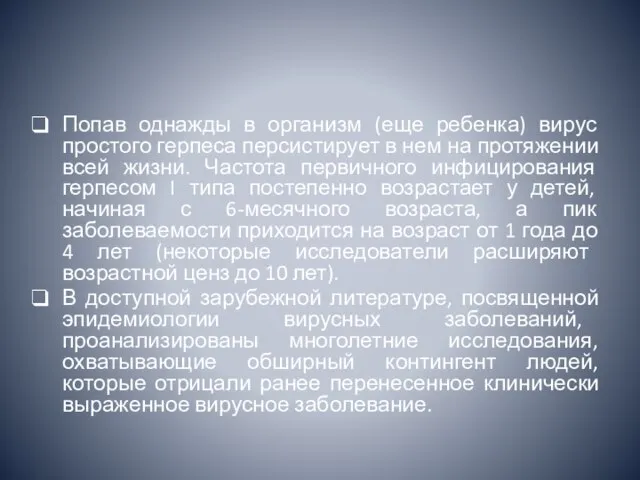 ❑ Попав однажды в организм (еще ребенка) вирус простого герпеса персистирует в нем на протяжении всей жизни. Частота первичного инфицирования герпесом I типа постепенно возрастает у детей, начиная с 6-месячного возраста, а пик заболеваемости приходится на возраст от 1 года до 4 лет (некоторые исследователи расширяют возрастной ценз до 10 лет).

❑ В доступной зарубежной литературе, посвященной эпидемиологии вирусных заболеваний, проанализированы многолетние исследования, охватывающие обширный контингент людей, которые отрицали ранее перенесенное клинически выраженное вирусное заболевание.